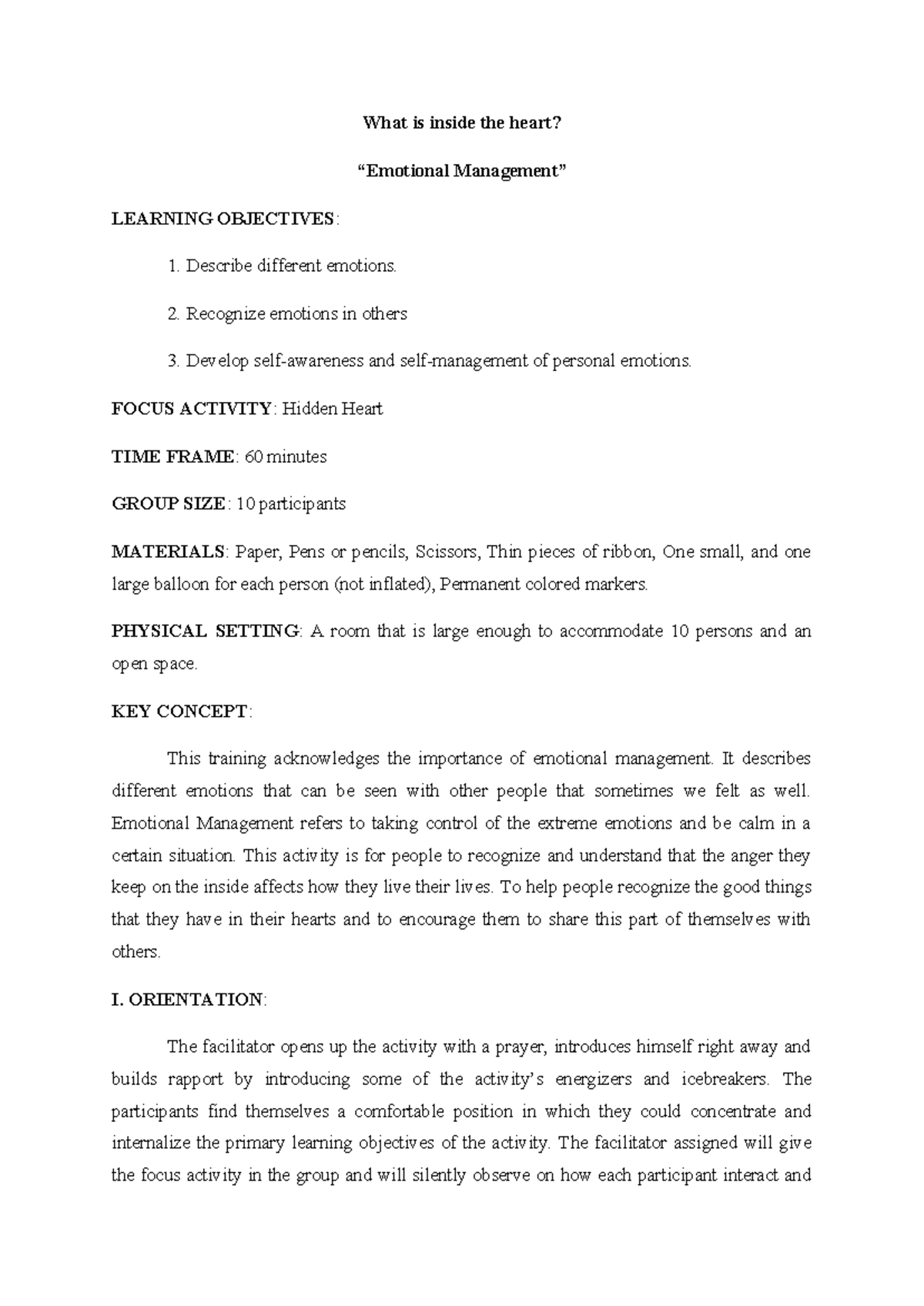 What is inside the heart?

“Emotional Management”

LEARNING OBJECTIVES:

1. Describe different emotions.

2. Recognize emotions in others

3. Develop self-awareness and self-management of personal emotions.

FOCUS ACTIVITY: Hidden Heart

TIME FRAME: 60 minutes

GROUP SIZE: 10 participants

MATERIALS: Paper, Pens or pencils, Scissors, Thin pieces of ribbon, One small, and one large balloon for each person (not inflated), Permanent colored markers.

PHYSICAL SETTING: A room that is large enough to accommodate 10 persons and an open space.

KEY CONCEPT:

This training acknowledges the importance of emotional management. It describes different emotions that can be seen with other people that sometimes we felt as well. Emotional Management refers to taking control of the extreme emotions and be calm in a certain situation. This activity is for people to recognize and understand that the anger they keep on the inside affects how they live their lives. To help people recognize the good things that they have in their hearts and to encourage them to share this part of themselves with others.

I. ORIENTATION:

The facilitator opens up the activity with a prayer, introduces himself right away and builds rapport by introducing some of the activity’s energizers and icebreakers. The participants find themselves a comfortable position in which they could concentrate and internalize the primary learning objectives of the activity. The facilitator assigned will give the focus activity in the group and will silently observe on how each participant interact and